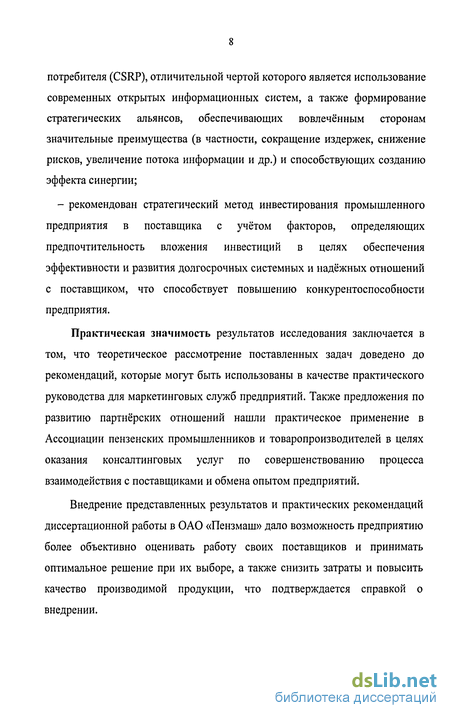 8

потребителя (CSRP), отличительной чертой которого является использование современных открытых информационных систем, а также формирование стратегических альянсов, обеспечивающих вовлечённым сторонам значительные преимущества (в частности, сокращение издержек, снижение рисков, увеличение потока информации и др.) и способствующих созданию эффекта синергии;

– рекомендован стратегический метод инвестирования промышленного предприятия в поставщика с учётом факторов, определяющих предпочтительность вложения инвестиций в целях обеспечения эффективности и развития долгосрочных системных и надёжных отношений с поставщиком, что способствует повышению конкурентоспособности предприятия.

Практическая значимость результатов исследования заключается в том, что теоретическое рассмотрение поставленных задач доведено до рекомендаций, которые могут быть использованы в качестве практического руководства для маркетинговых служб предприятий. Также предложения по развитию партнёрских отношений нашли практическое применение в Ассоциации пензенских промышленников и товаропроизводителей в целях оказания консалтинговых услуг по совершенствованию процесса взаимодействия с поставщиками и обмена опытом предприятий.

Внедрение представленных результатов и практических рекомендаций диссертационной работы в ОАО «Пензмаш» дало возможность предприятию более объективно оценивать работу своих поставщиков и принимать оптимальное решение при их выборе, а также снизить затраты и повысить качество производимой продукции, что подтверждается справкой о внедрении.

dsLib.net
библиотека диссертаций